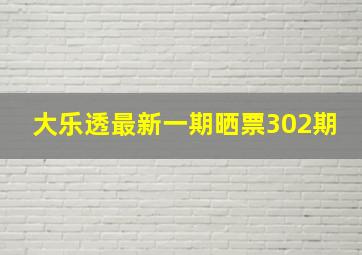 大乐透最新一期晒票302期